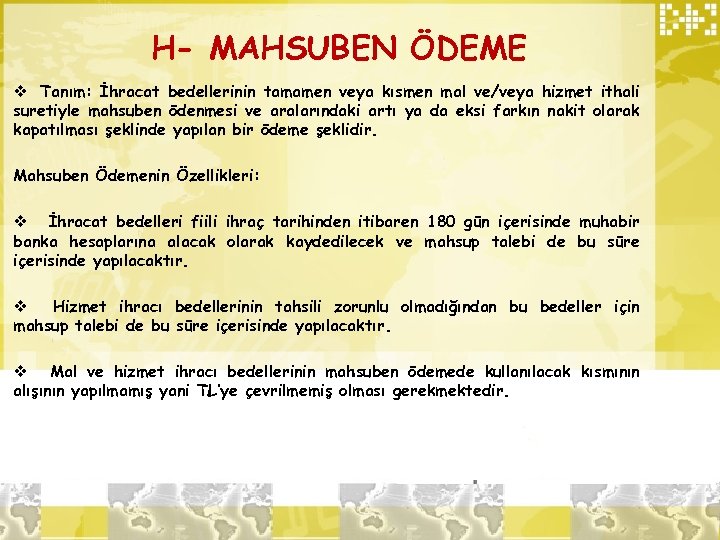 H- MAHSUBEN ÖDEME

❖ Tanım: İhracat bedellerinin tamamen veya kısmen mal ve/veya hizmet ithali suretiyle mahsuben ödenmesi ve aralarındaki artı ya da eksi farkın nakit olarak kapatılması şeklinde yapılan bir ödeme şeklidir.

Mahsuben Ödemenin Özellikleri:

❖ İhracat bedelleri fiili ihraç tarihinden itibaren 180 gün içerisinde muhabir banka hesaplarına alacak olarak kaydedilecek ve mahsup talebi de bu süre içerisinde yapılacaktır.

❖ Hizmet ihracı bedellerinin tahsili zorunlu olmadığından bu bedeller için mahsup talebi de bu süre içerisinde yapılacaktır.

❖ Mal ve hizmet ihracı bedellerinin mahsuben ödemede kullanılacak kısmının alışının yapılmamış yani TL'ye çevrilmemiş olması gerekmektedir.